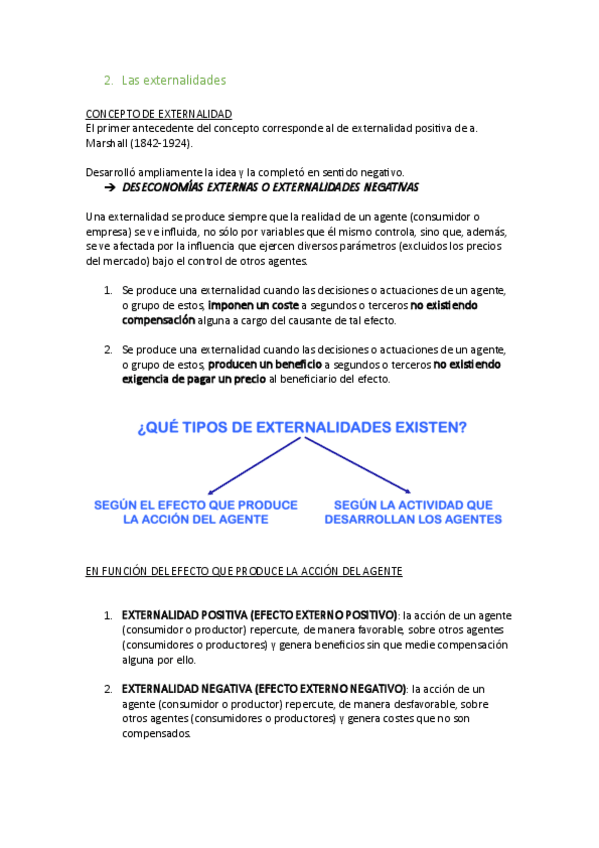 2. Las externalidades

CONCEPTO DE EXTERNALIDAD
El primer antecedente del concepto corresponde al de externalidad positiva de a. Marshall (1842-1924).

Desarrolló ampliamente la idea y la completó en sentido negativo.
➔ DESECONOMÍAS EXTERNAS O EXTERNALIDADES NEGATIVAS

Una externalidad se produce siempre que la realidad de un agente (consumidor o empresa) se ve influida, no sólo por variables que él mismo controla, sino que, además, se ve afectada por la influencia que ejercen diversos parámetros (excluidos los precios del mercado) bajo el control de otros agentes.

1. Se produce una externalidad cuando las decisiones o actuaciones de un agente, o grupo de estos, imponen un coste a segundos o terceros no existiendo compensación alguna a cargo del causante de tal efecto.

2. Se produce una externalidad cuando las decisiones o actuaciones de un agente, o grupo de estos, producen un beneficio a segundos o terceros no existiendo exigencia de pagar un precio al beneficiario del efecto.

¿QUÉ TIPOS DE EXTERNALIDADES EXISTEN?

SEGÚN EL EFECTO QUE PRODUCE LA ACCIÓN DEL AGENTE

SEGÚN LA ACTIVIDAD QUE DESARROLLAN LOS AGENTES

EN FUNCIÓN DEL EFECTO QUE PRODUCE LA ACCIÓN DEL AGENTE

1. EXTERNALIDAD POSITIVA (EFECTO EXTERNO POSITIVO): la acción de un agente (consumidor o productor) repercute, de manera favorable, sobre otros agentes (consumidores o productores) y genera beneficios sin que medie compensación alguna por ello.

2. EXTERNALIDAD NEGATIVA (EFECTO EXTERNO NEGATIVO): la acción de un agente (consumidor o productor) repercute, de manera desfavorable, sobre otros agentes (consumidores o productores) y genera costes que no son compensados.